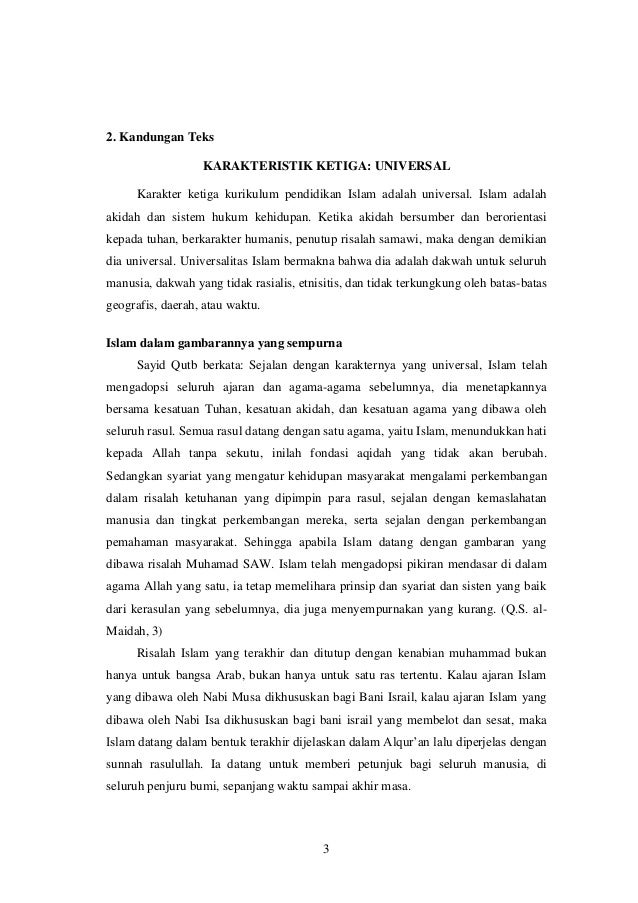 2. Kandungan Teks

KARAKTERISTIK KETIGA: UNIVERSAL

Karakter ketiga kurikulum pendidikan Islam adalah universal. Islam adalah akidah dan sistem hukum kehidupan. Ketika akidah bersumber dan berorientasi kepada tuhan, berkarakter humanis, penutup risalah samawi, maka dengan demikian dia universal. Universalitas Islam bermakna bahwa dia adalah dakwah untuk seluruh manusia, dakwah yang tidak rasialis, etnisitis, dan tidak terkungkung oleh batas-batas geografis, daerah, atau waktu.

Islam dalam gambarannya yang sempurna

Sayid Qutb berkata: Sejalan dengan karakternya yang universal, Islam telah mengadopsi seluruh ajaran dan agama-agama sebelumnya, dia menetapkannya bersama kesatuan Tuhan, kesatuan akidah, dan kesatuan agama yang dibawa oleh seluruh rasul. Semua rasul datang dengan satu agama, yaitu Islam, menundukkan hati kepada Allah tanpa sekutu, inilah fondasi aqidah yang tidak akan berubah. Sedangkan syariat yang mengatur kehidupan masyarakat mengalami perkembangan dalam risalah ketuhanan yang dipimpin para rasul, sejalan dengan kemaslahatan manusia dan tingkat perkembangan mereka, serta sejalan dengan perkembangan pemahaman masyarakat. Sehingga apabila Islam datang dengan gambaran yang dibawa risalah Muhamad SAW. Islam telah mengadopsi pikiran mendasar di dalam agama Allah yang satu, ia tetap memelihara prinsip dan syariat dan sisten yang baik dari kerasulan yang sebelumnya, dia juga menyempurnakan yang kurang. (Q.S. al-Maidah, 3)

Risalah Islam yang terakhir dan ditutup dengan kenabian muhammad bukan hanya untuk bangsa Arab, bukan hanya untuk satu ras tertentu. Kalau ajaran Islam yang dibawa oleh Nabi Musa dikhususkan bagi Bani Israil, kalau ajaran Islam yang dibawa oleh Nabi Isa dikhususkan bagi bani israil yang membelot dan sesat, maka Islam datang dalam bentuk terakhir dijelaskan dalam Alqur'an lalu diperjelas dengan sunnah rasulullah. Ia datang untuk memberi petunjuk bagi seluruh manusia, di seluruh penjuru bumi, sepanjang waktu sampai akhir masa.

3